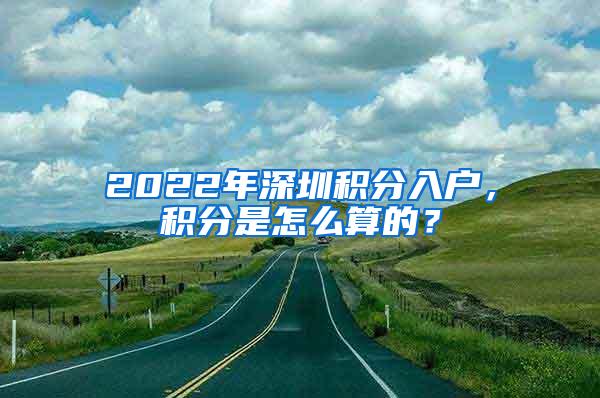 2022年深圳积分入户，积分是怎么算的？